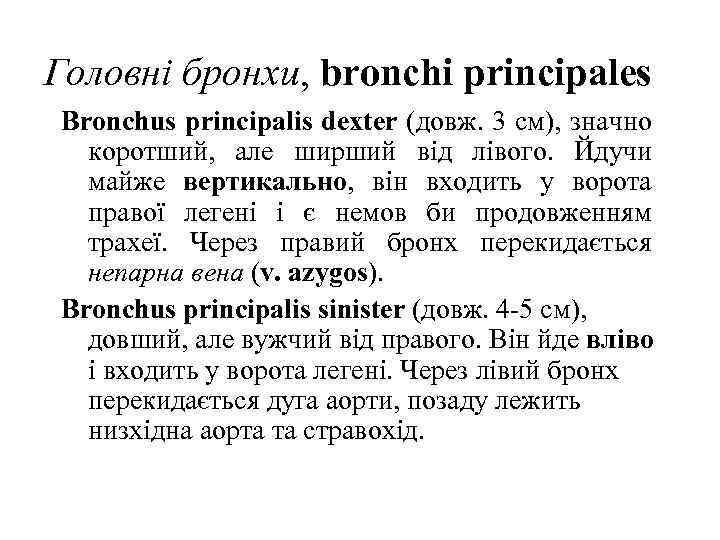 Головні бронхи, bronchi principales

Bronchus principalis dexter (довж. 3 см), значно коротший, але ширший від лівого. Йдучи майже вертикально, він входить у ворота правої легені і є немов би продовженням трахеї. Через правий бронх перекидається непарна вена (v. azygos).

Bronchus principalis sinister (довж. 4-5 см), довший, але вужчий від правого. Він йде вліво і входить у ворота легені. Через лівий бронх перекидається дуга аорти, позаду лежить низхідна аорта та стравохід.